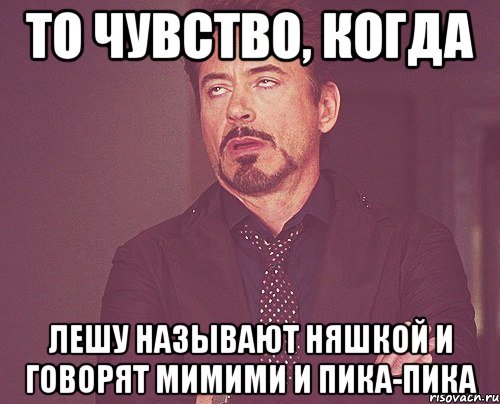 ТО ЧУВСТВО, КОГДА

ЛЕШУ НАЗЫВАЮТ НЯШКОЙ И ГОВОРЯТ МИМИМИ И ПИКА-ПИКА

risovach.ru